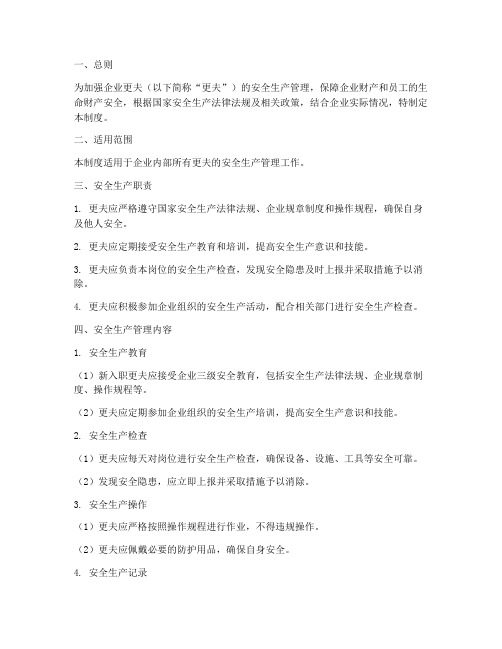 一、总则

为加强企业更夫（以下简称“更夫”）的安全生产管理，保障企业财产和员工的生命财产安全，根据国家安全生产法律法规及相关政策，结合企业实际情况，特制定本制度。

二、适用范围

本制度适用于企业内部所有更夫的安全生产管理工作。

三、安全生产职责

1. 更夫应严格遵守国家安全生产法律法规、企业规章制度和操作规程，确保自身及他人安全。

2. 更夫应定期接受安全生产教育和培训，提高安全生产意识和技能。

3. 更夫应负责本岗位的安全生产检查，发现安全隐患及时上报并采取措施予以消除。

4. 更夫应积极参加企业组织的安全生产活动，配合相关部门进行安全生产检查。

四、安全生产管理内容

1. 安全生产教育

（1）新入职更夫应接受企业三级安全教育，包括安全生产法律法规、企业规章制度、操作规程等。

（2）更夫应定期参加企业组织的安全生产培训，提高安全生产意识和技能。

2. 安全生产检查

（1）更夫应每天对岗位进行安全生产检查，确保设备、设施、工具等安全可靠。

（2）发现安全隐患，应立即上报并采取措施予以消除。

3. 安全生产操作

（1）更夫应严格按照操作规程进行作业，不得违规操作。

（2）更夫应佩戴必要的防护用品，确保自身安全。

4. 安全生产记录